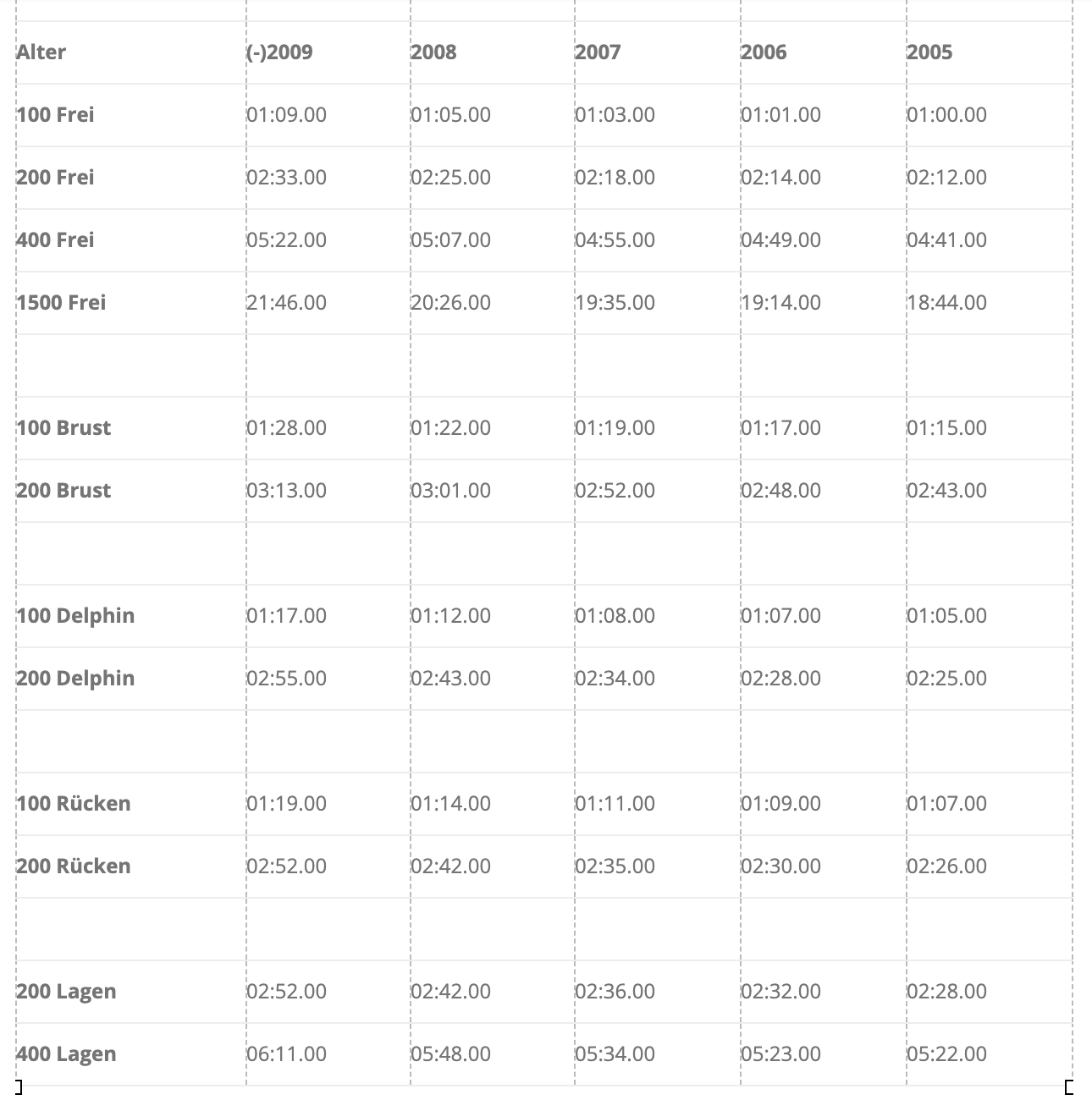 | Alter | (-)2009 | 2008 | 2007 | 2006 | 2005 |
|---|---|---|---|---|---|
| 100 Frei | 01:09.00 | 01:05.00 | 01:03.00 | 01:01.00 | 01:00.00 |
| 200 Frei | 02:33.00 | 02:25.00 | 02:18.00 | 02:14.00 | 02:12.00 |
| 400 Frei | 05:22.00 | 05:07.00 | 04:55.00 | 04:49.00 | 04:41.00 |
| 1500 Frei | 21:46.00 | 20:26.00 | 19:35.00 | 19:14.00 | 18:44.00 |
| | | | | | |
| 100 Brust | 01:28.00 | 01:22.00 | 01:19.00 | 01:17.00 | 01:15.00 |
| 200 Brust | 03:13.00 | 03:01.00 | 02:52.00 | 02:48.00 | 02:43.00 |
| | | | | | |
| 100 Delphin | 01:17.00 | 01:12.00 | 01:08.00 | 01:07.00 | 01:05.00 |
| 200 Delphin | 02:55.00 | 02:43.00 | 02:34.00 | 02:28.00 | 02:25.00 |
| | | | | | |
| 100 Rücken | 01:19.00 | 01:14.00 | 01:11.00 | 01:09.00 | 01:07.00 |
| 200 Rücken | 02:52.00 | 02:42.00 | 02:35.00 | 02:30.00 | 02:26.00 |
| | | | | | |
| 200 Lagen | 02:52.00 | 02:42.00 | 02:36.00 | 02:32.00 | 02:28.00 |
| 400 Lagen | 06:11.00 | 05:48.00 | 05:34.00 | 05:23.00 | 05:22.00 |